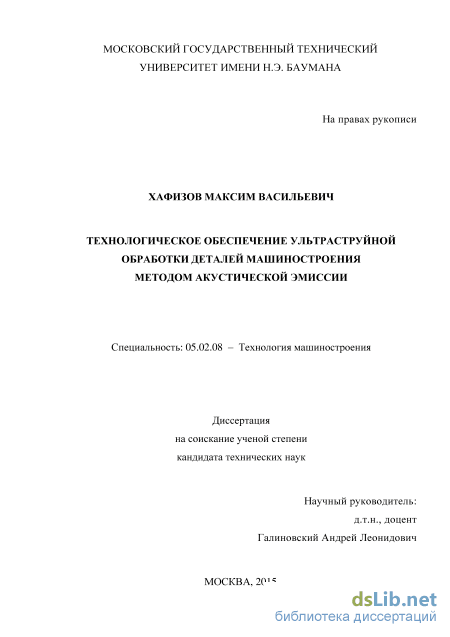 МОСКОВСКИЙ ГОСУДАРСТВЕННЫЙ ТЕХНИЧЕСКИЙ УНИВЕРСИТЕТ ИМЕНИ Н.Э. БАУМАНА

На правах рукописи

ХАФИЗОВ МАКСИМ ВАСИЛЬЕВИЧ

ТЕХНОЛОГИЧЕСКОЕ ОБЕСПЕЧЕНИЕ УЛЬТРАСТРУЙНОЙ ОБРАБОТКИ ДЕТАЛЕЙ МАШИНОСТРОЕНИЯ МЕТОДОМ АКУСТИЧЕСКОЙ ЭМИССИИ

Специальность: 05.02.08 – Технология машиностроения

Диссертация
на соискание ученой степени
кандидата технических наук

Научный руководитель:
д.т.н., доцент
Галиновский Андрей Леонидович

МОСКВА, 2015

dsLib.net
библиотека диссертаций